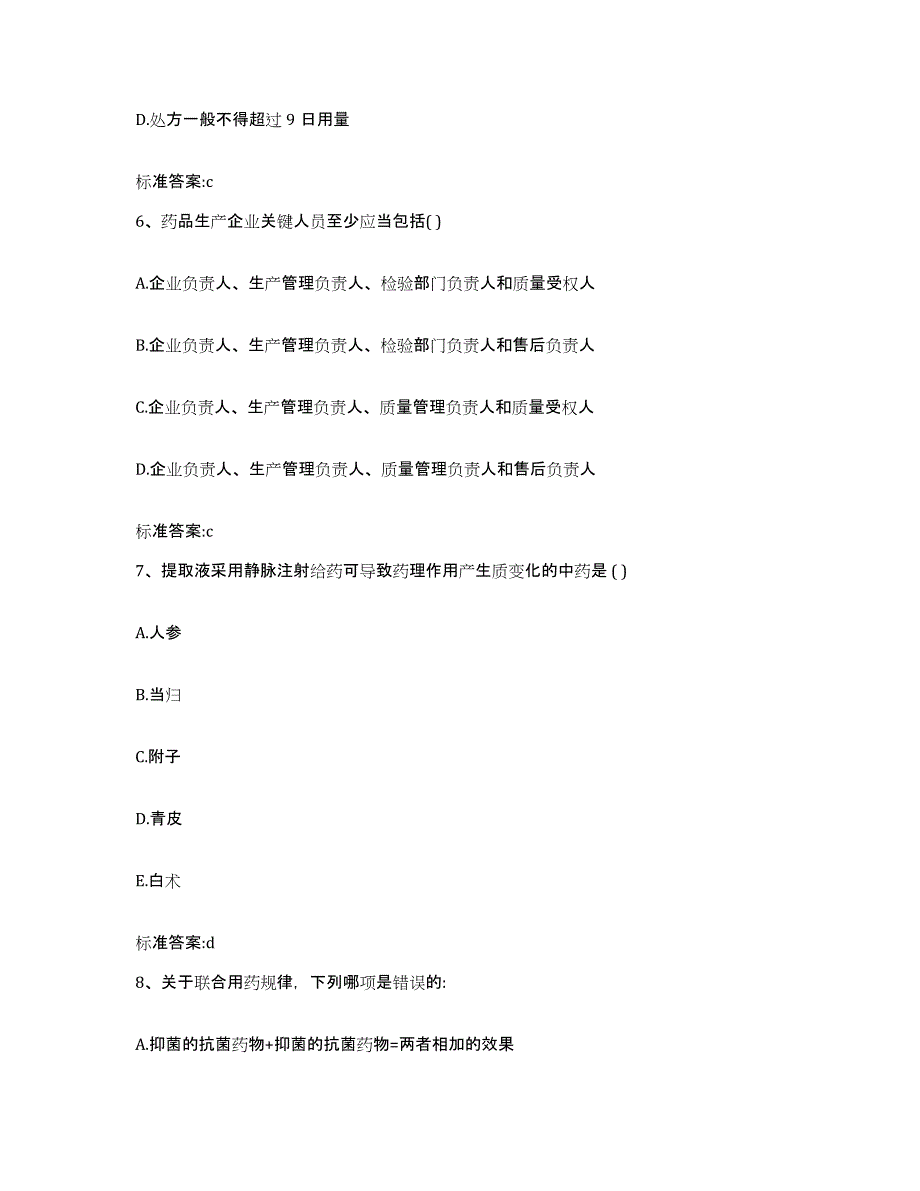 D.处方一般不得超过 9 日用量

标准答案:c

6、药品生产企业关键人员至少应当包括( )

A.企业负责人、生产管理负责人、检验部门负责人和质量受权人

B.企业负责人、生产管理负责人、检验部门负责人和售后负责人

C.企业负责人、生产管理负责人、质量管理负责人和质量受权人

D.企业负责人、生产管理负责人、质量管理负责人和售后负责人

标准答案:c

7、提取液采用静脉注射给药可导致药理作用产生质变化的中药是 ( )

A.人参

B.当归

C.附子

D.青皮

E.白术

标准答案:d

8、关于联合用药规律，下列哪项是错误的:

A.抑菌的抗菌药物+抑菌的抗菌药物=两者相加的效果